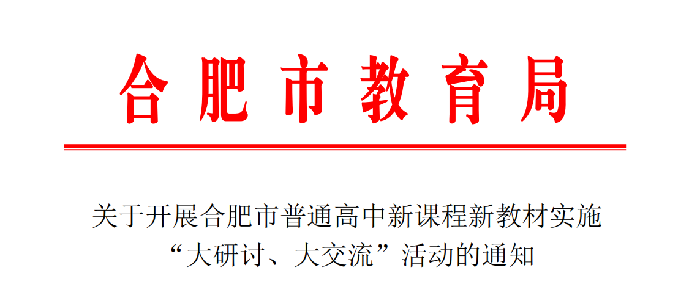 合肥市教育局

关于开展合肥市普通高中新课程新教材实施“大研讨、大交流”活动的通知